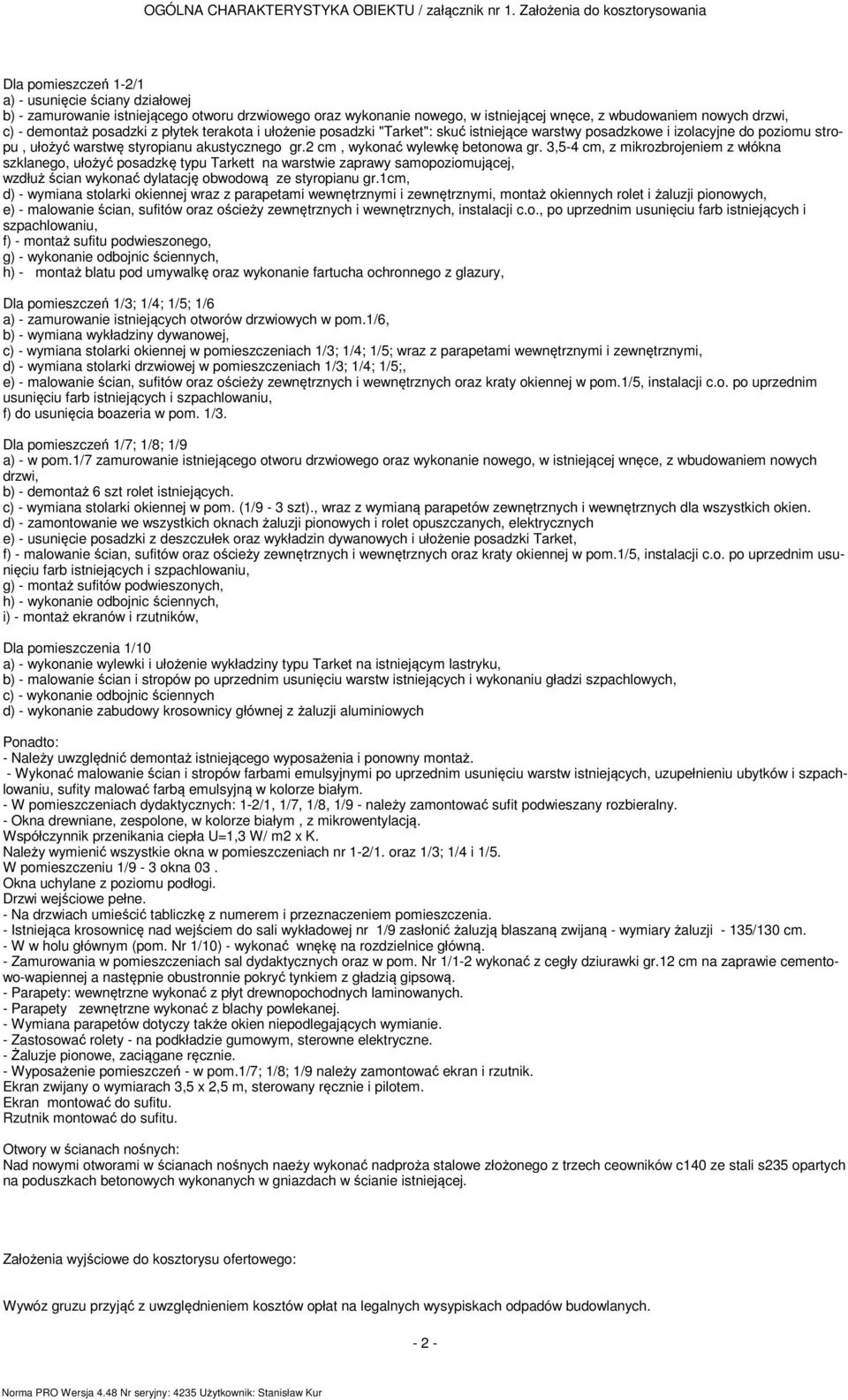 OGÓLNA CHARAKTERYSTYKA OBIEKTU / załącznik nr 1. Założenia do kosztorysowania

Dla pomieszczeń 1-2/1
a) - usunięcie ściany działowej
b) - zamurowanie istniejącego otworu drzwiowego oraz wykonanie nowego, w istniejącej wnęce, z wbudowaniem nowych drzwi,
c) - demontaż posadzki z płytek terakota i ułożenie posadzki "Tarket": skuć istniejące warstwy posadzkowe i izolacyjne do poziomu stropu , ułożyć warstwę styropianu akustycznego gr.2 cm , wykonać wylewkę betonowa gr. 3,5-4 cm, z mikrozbrojeniem z włókna szklanego, ułożyć posadzkę typu Tarkett na warstwie zaprawy samopoziomującej, wzdłuż ścian wykonać dylatację obwodową ze styropianu gr.1cm,
d) - wymiana stolarki okiennej wraz z parapetami wewnętrznymi i zewnętrznymi, montaż okiennych rolet i żaluzji pionowych,
e) - malowanie ścian, sufitów oraz ościeży zewnętrznych i wewnętrznych, instalacji c.o., po uprzednim usunięciu farb istniejących i szpachlowaniu,
f) - montaż sufitu podwieszonego,
g) - wykonanie odbojnic ściennych,
h) - montaż blatu pod umywalkę oraz wykonanie fartucha ochronnego z glazury,

Dla pomieszczeń 1/3; 1/4; 1/5; 1/6
a) - zamurowanie istniejących otworów drzwiowych w pom.1/6,
b) - wymiana wykładziny dywanowej,
c) - wymiana stolarki okiennej w pomieszczeniach 1/3; 1/4; 1/5; wraz z parapetami wewnętrznymi i zewnętrznymi,
d) - wymiana stolarki drzwiowej w pomieszczeniach 1/3; 1/4; 1/5;,
e) - malowanie ścian, sufitów oraz ościeży zewnętrznych i wewnętrznych oraz kraty okiennej w pom.1/5, instalacji c.o. po uprzednim usunięciu farb istniejących i szpachlowaniu,
f) do usunięcia boazeria w pom. 1/3.

Dla pomieszczeń 1/7; 1/8; 1/9
a) - w pom.1/7 zamurowanie istniejącego otworu drzwiowego oraz wykonanie nowego, w istniejącej wnęce, z wbudowaniem nowych drzwi,
b) - demontaż 6 szt rolet istniejących.
c) - wymiana stolarki okiennej w pom. (1/9 - 3 szt)., wraz z wymianą parapetów zewnętrznych i wewnętrznych dla wszystkich okien.
d) - zamontowanie we wszystkich oknach żaluzji pionowych i rolet opuszczanych, elektrycznych
e) - usunięcie posadzki z deszczułek oraz wykładzin dywanowych i ułożenie posadzki Tarket,
f) - malowanie ścian, sufitów oraz ościeży zewnętrznych i wewnętrznych oraz kraty okiennej w pom.1/5, instalacji c.o. po uprzednim usunięciu farb istniejących i szpachlowaniu,
g) - montaż sufitów podwieszonych,
h) - wykonanie odbojnic ściennych,
i) - montaż ekranów i rzutników,

Dla pomieszczenia 1/10
a) - wykonanie wylewki i ułożenie wykładziny typu Tarket na istniejącym lastryku,
b) - malowanie ścian i stropów po uprzednim usunięciu warstw istniejących i wykonaniu gładzi szpachlowych,
c) - wykonanie odbojnic ściennych
d) - wykonanie zabudowy krosownicy głównej z żaluzji aluminiowych

Ponadto:
- Należy uwzględnić demontaż istniejącego wyposażenia i ponowny montaż.
- Wykonać malowanie ścian i stropów farbami emulsyjnymi po uprzednim usunięciu warstw istniejących, uzupełnieniu ubytków i szpachlowaniu, sufity malować farbą emulsyjną w kolorze białym.
- W pomieszczeniach dydaktycznych: 1-2/1, 1/7, 1/8, 1/9 - należy zamontować sufit podwieszany rozbieralny.
- Okna drewniane, zespolone, w kolorze białym , z mikrowentylacją.
Współczynnik przenikania ciepła U=1,3 W/ m2 x K.
Należy wymienić wszystkie okna w pomieszczeniach nr 1-2/1. oraz 1/3; 1/4 i 1/5.
W pomieszczeniu 1/9 - 3 okna 03 .
Okna uchylane z poziomu podłogi.
Drzwi wejściowe pełne.
- Na drzwiach umieścić tabliczkę z numerem i przeznaczeniem pomieszczenia.
- Istniejąca krosownicę nad wejściem do sali wykładowej nr 1/9 zasłonić żaluzją blaszaną zwijaną - wymiary żaluzji - 135/130 cm.
- W w holu głównym (pom. Nr 1/10) - wykonać wnękę na rozdzielnice główną.
- Zamurowania w pomieszczeniach sal dydaktycznych oraz w pom. Nr 1/1-2 wykonać z cegły dziurawki gr.12 cm na zaprawie cementowo-wapiennej a następnie obustronnie pokryć tynkiem z gładzią gipsową.
- Parapety: wewnętrzne wykonać z płyt drewnopochodnych laminowanych.
- Parapety zewnętrzne wykonać z blachy powlekanej.
- Wymiana parapetów dotyczy także okien niepodlegających wymianie.
- Zastosować rolety - na podkładzie gumowym, sterowne elektryczne.
- Żaluzje pionowe, zaciągane ręcznie.
- Wyposażenie pomieszczeń - w pom.1/7; 1/8; 1/9 należy zamontować ekran i rzutnik.
Ekran zwijany o wymiarach 3,5 x 2,5 m, sterowany ręcznie i pilotem.
Ekran montować do sufitu.
Rzutnik montować do sufitu.

Otwory w ścianach nośnych:
Nad nowymi otworami w ścianach nośnych należy wykonać nadproża stalowe złożonego z trzech ceowników c140 ze stali s235 opartych na poduszkach betonowych wykonanych w gniazdach w ścianie istniejącej.

Założenia wyjściowe do kosztorysu ofertowego:

Wywóz gruzu przyjąć z uwzględnieniem kosztów opłat na legalnych wysypiskach odpadów budowlanych.

- 2 -

Norma PRO Wersja 4.48 Nr seryjny: 4235 Użytkownik: Stanisław Kur